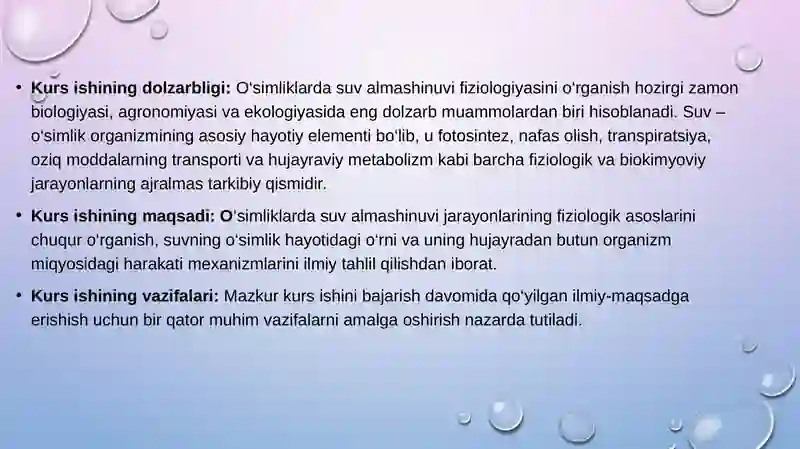 • **Kurs ishining dolzarbligi:** O'simliklarda suv almashinuvi fiziologiyasini o'rganish hozirgi zamon biologiyasi, agronomiyasi va ekologiyasida eng dolzarb muammolardan biri hisoblanadi. Suv – o'simlik organizmining asosiy hayotiy elementi bo'lib, u fotosintez, nafas olish, transpiratsiya, oziq moddalarning transporti va hujayraviy metabolizm kabi barcha fiziologik va biokimyoviy jarayonlarning ajralmas tarkibiy qismidir.

• **Kurs ishining maqsadi:** O'simliklarda suv almashinuvi jarayonlarining fiziologik asoslarini chuqur o'rganish, suvning o'simlik hayotidagi o'rni va uning hujayradan butun organizm miqyosidagi harakati mexanizmlarini ilmiy tahlil qilishdan iborat.

• **Kurs ishining vazifalari:** Mazkur kurs ishini bajarish davomida qo'yilgan ilmiy-maqsadga erishish uchun bir qator muhim vazifalarni amalga oshirish nazarda tutiladi.